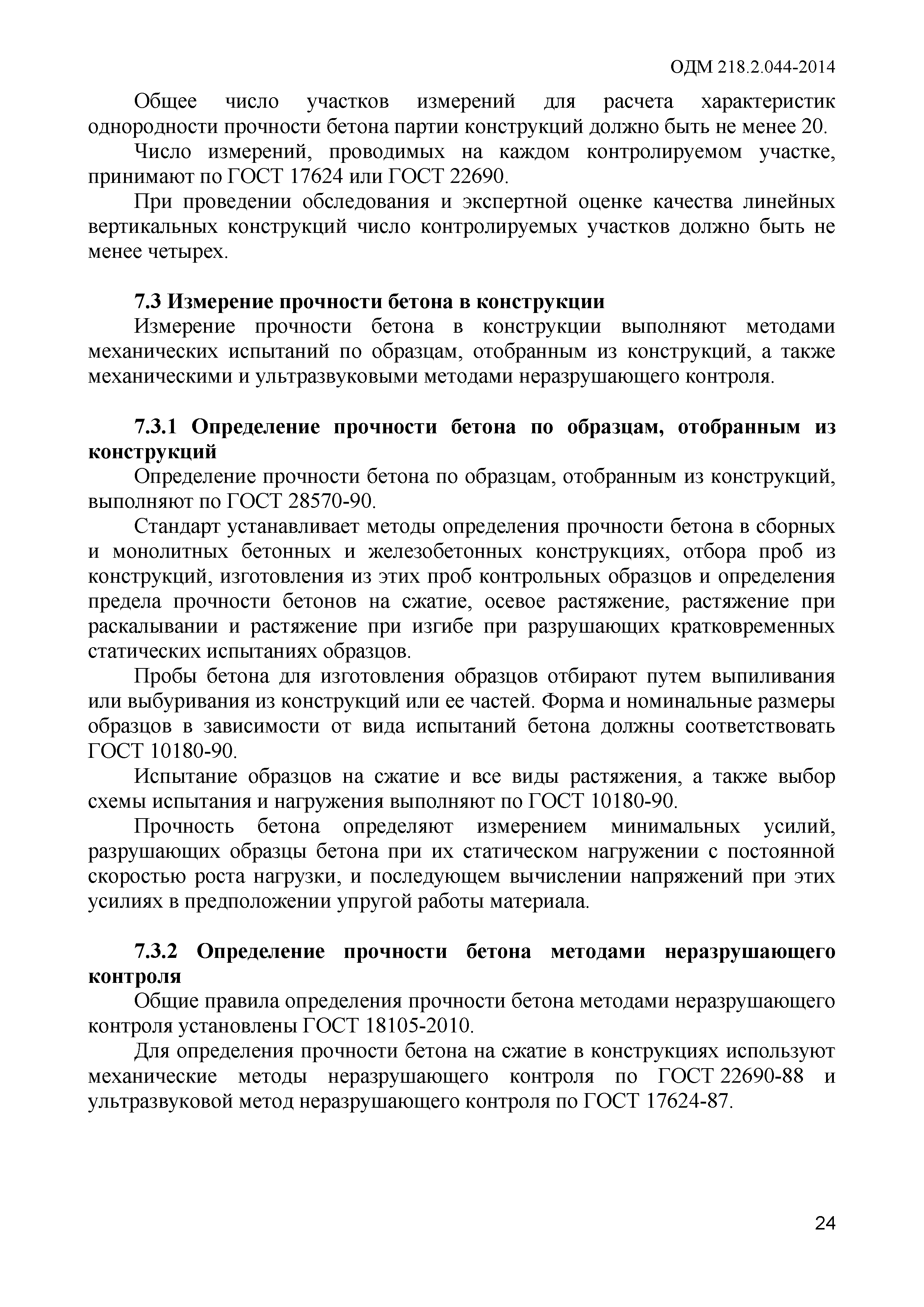 ОДМ 218.2.044-2014

Общее число участков измерений для расчета характеристик однородности прочности бетона партии конструкций должно быть не менее 20.

Число измерений, проводимых на каждом контролируемом участке, принимают по ГОСТ 17624 или ГОСТ 22690.

При проведении обследования и экспертной оценке качества линейных вертикальных конструкций число контролируемых участков должно быть не менее четырех.

7.3 Измерение прочности бетона в конструкции

Измерение прочности бетона в конструкции выполняют методами механических испытаний по образцам, отобранным из конструкций, а также механическими и ультразвуковыми методами неразрушающего контроля.

7.3.1 Определение прочности бетона по образцам, отобранным из конструкций

Определение прочности бетона по образцам, отобранным из конструкций, выполняют по ГОСТ 28570-90.

Стандарт устанавливает методы определения прочности бетона в сборных и монолитных бетонных и железобетонных конструкциях, отбора проб из конструкций, изготовления из этих проб контрольных образцов и определения предела прочности бетонов на сжатие, осевое растяжение, растяжение при раскалывании и растяжение при изгибе при разрушающих кратковременных статических испытаниях образцов.

Пробы бетона для изготовления образцов отбирают путем выпиливания или выбуривания из конструкций или ее частей. Форма и номинальные размеры образцов в зависимости от вида испытаний бетона должны соответствовать ГОСТ 10180-90.

Испытание образцов на сжатие и все виды растяжения, а также выбор схемы испытания и нагружения выполняют по ГОСТ 10180-90.

Прочность бетона определяют измерением минимальных усилий, разрушающих образцы бетона при их статическом нагружении с постоянной скоростью роста нагрузки, и последующем вычислении напряжений при этих усилиях в предположении упругой работы материала.

7.3.2 Определение прочности бетона методами неразрушающего контроля

Общие правила определения прочности бетона методами неразрушающего контроля установлены ГОСТ 18105-2010.

Для определения прочности бетона на сжатие в конструкциях используют механические методы неразрушающего контроля по ГОСТ 22690-88 и ультразвуковой метод неразрушающего контроля по ГОСТ 17624-87.

24